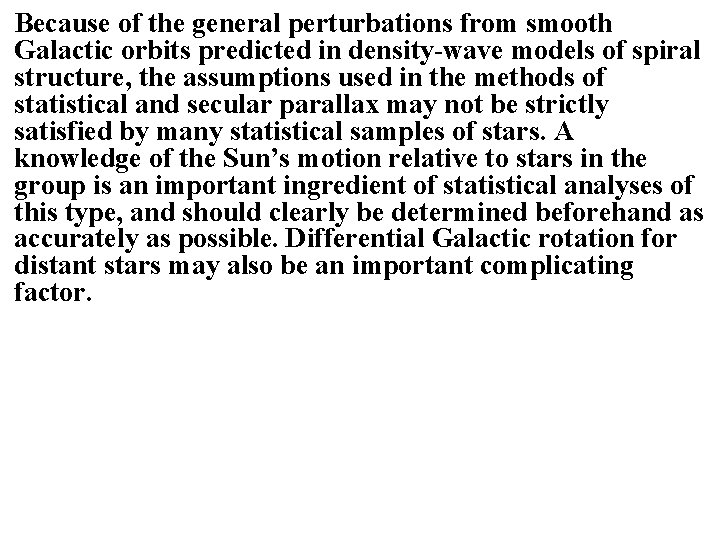 Because of the general perturbations from smooth Galactic orbits predicted in density-wave models of spiral structure, the assumptions used in the methods of statistical and secular parallax may not be strictly satisfied by many statistical samples of stars. A knowledge of the Sun’s motion relative to stars in the group is an important ingredient of statistical analyses of this type, and should clearly be determined beforehand as accurately as possible. Differential Galactic rotation for distant stars may also be an important complicating factor.